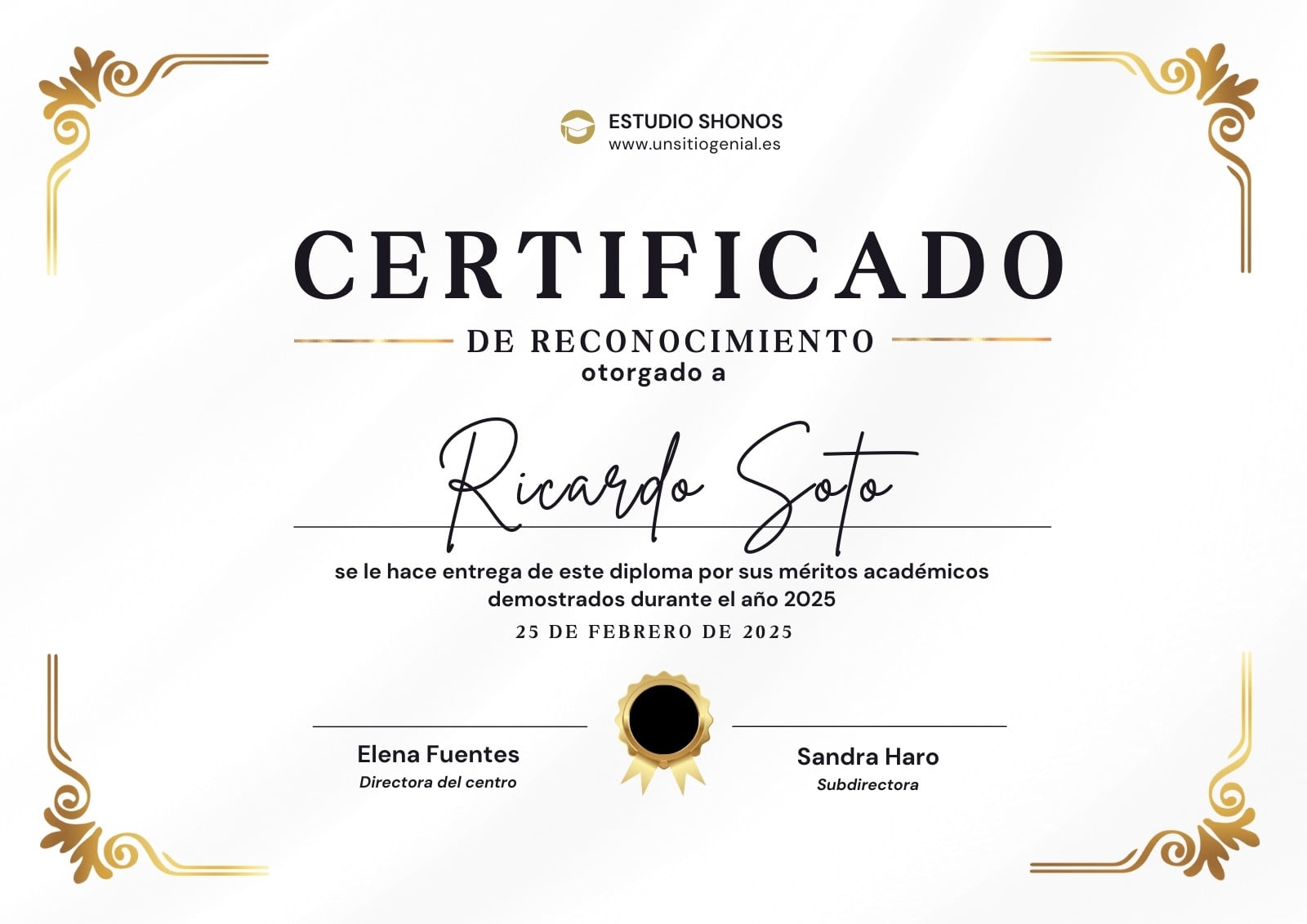 ESTUDIO SHONOS
www.unsitiogenial.es

CERTIFICADO

DE RECONOCIMIENTO
otorgado a

Ricardo Soto

se le hace entrega de este diploma por sus méritos académicos demostrados durante el año 2025

25 DE FEBRERO DE 2025

Elena Fuentes
Directora del centro

Sandra Haro
Subdirectora